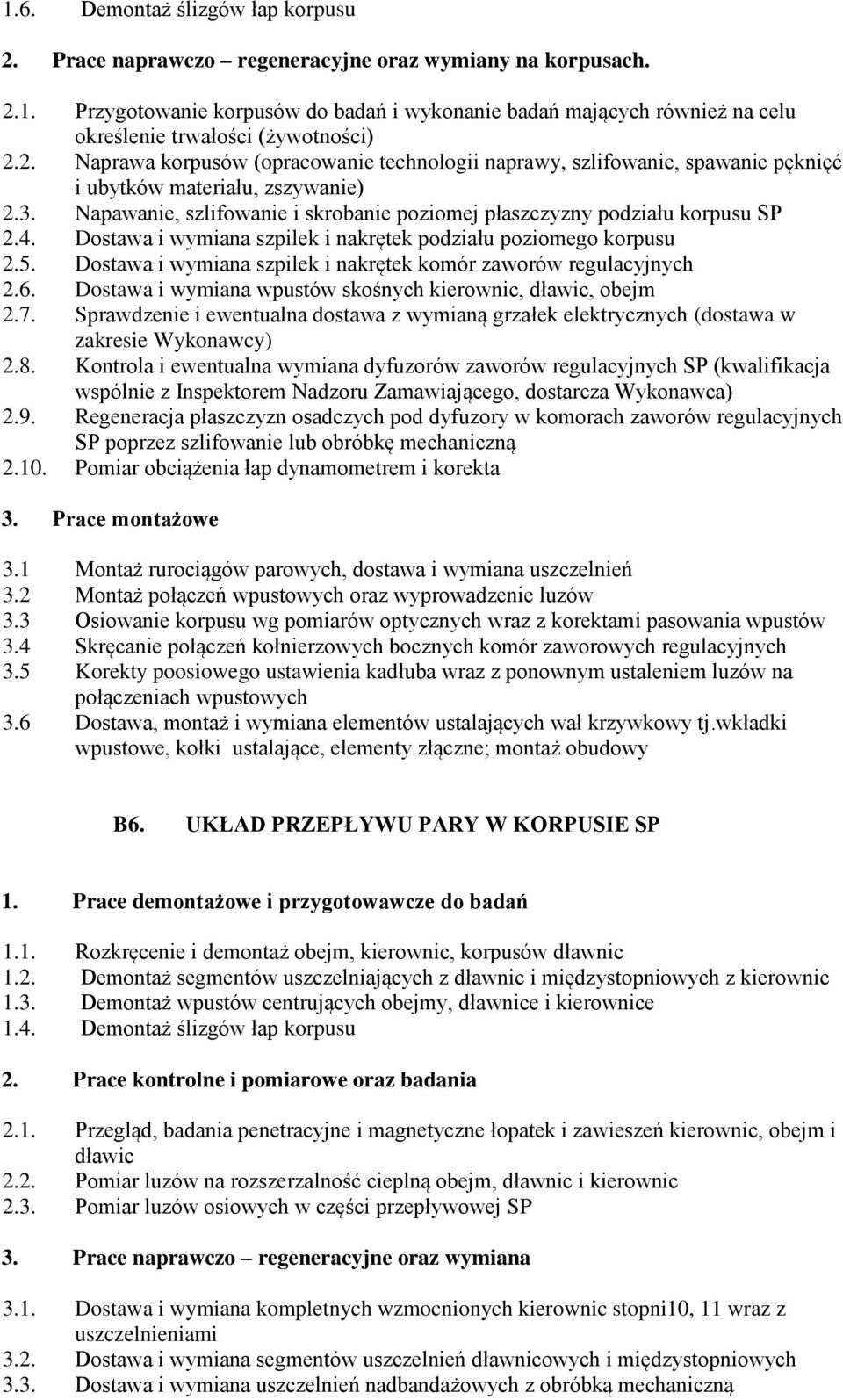 1.6. Demontaż ślizgów łap korpusu

2. Prace naprawczo – regeneracyjne oraz wymiany na korpusach.

2.1. Przygotowanie korpusów do badań i wykonanie badań mających również na celu określenie trwałości (żywotności)
2.2. Naprawa korpusów (opracowanie technologii naprawy, szlifowanie, spawanie pęknięć i ubytków materiału, zszywanie)
2.3. Napawanie, szlifowanie i skrobanie poziomej płaszczyzny podziału korpusu SP
2.4. Dostawa i wymiana szpilek i nakrętek podziału poziomego korpusu
2.5. Dostawa i wymiana szpilek i nakrętek komór zaworów regulacyjnych
2.6. Dostawa i wymiana wpustów skośnych kierownic, dławic, obejm
2.7. Sprawdzenie i ewentualna dostawa z wymianą grzałek elektrycznych (dostawa w zakresie Wykonawcy)
2.8. Kontrola i ewentualna wymiana dyfuzorów zaworów regulacyjnych SP (kwalifikacja wspólnie z Inspektorem Nadzoru Zamawiającego, dostarcza Wykonawca)
2.9. Regeneracja płaszczyzn osadczych pod dyfuzory w komorach zaworów regulacyjnych SP poprzez szlifowanie lub obróbkę mechaniczną
2.10. Pomiar obciążenia łap dynamometrem i korekta

3. Prace montażowe

3.1 Montaż rurociągów parowych, dostawa i wymiana uszczelnień
3.2 Montaż połączeń wpustowych oraz wyprowadzenie luzów
3.3 Osiowanie korpusu wg pomiarów optycznych wraz z korektami pasowania wpustów
3.4 Skręcanie połączeń kołnierzowych bocznych komór zaworowych regulacyjnych
3.5 Korekty poosiowego ustawienia kadłuba wraz z ponownym ustaleniem luzów na połączeniach wpustowych
3.6 Dostawa, montaż i wymiana elementów ustalających wał krzywkowy tj.wkładki wpustowe, kołki ustalające, elementy złączne; montaż obudowy

B6. UKŁAD PRZEPŁYWU PARY W KORPUSIE SP

1. Prace demontażowe i przygotowawcze do badań

1.1. Rozkręcenie i demontaż obejm, kierownic, korpusów dławnic
1.2. Demontaż segmentów uszczelniających z dławnic i międzystopniowych z kierownic
1.3. Demontaż wpustów centrujących obejmy, dławnice i kierownice
1.4. Demontaż ślizgów łap korpusu

2. Prace kontrolne i pomiarowe oraz badania

2.1. Przegląd, badania penetracyjne i magnetyczne łopatek i zawieszeń kierownic, obejm i dławic
2.2. Pomiar luzów na rozszerzalność cieplną obejm, dławnic i kierownic
2.3. Pomiar luzów osiowych w części przepływowej SP

3. Prace naprawczo – regeneracyjne oraz wymiana

3.1. Dostawa i wymiana kompletnych wzmocnionych kierownic stopni10, 11 wraz z uszczelnieniami
3.2. Dostawa i wymiana segmentów uszczelnień dławnicowych i międzystopniowych
3.3. Dostawa i wymiana uszczelnień nadbandażowych z obróbką mechaniczną